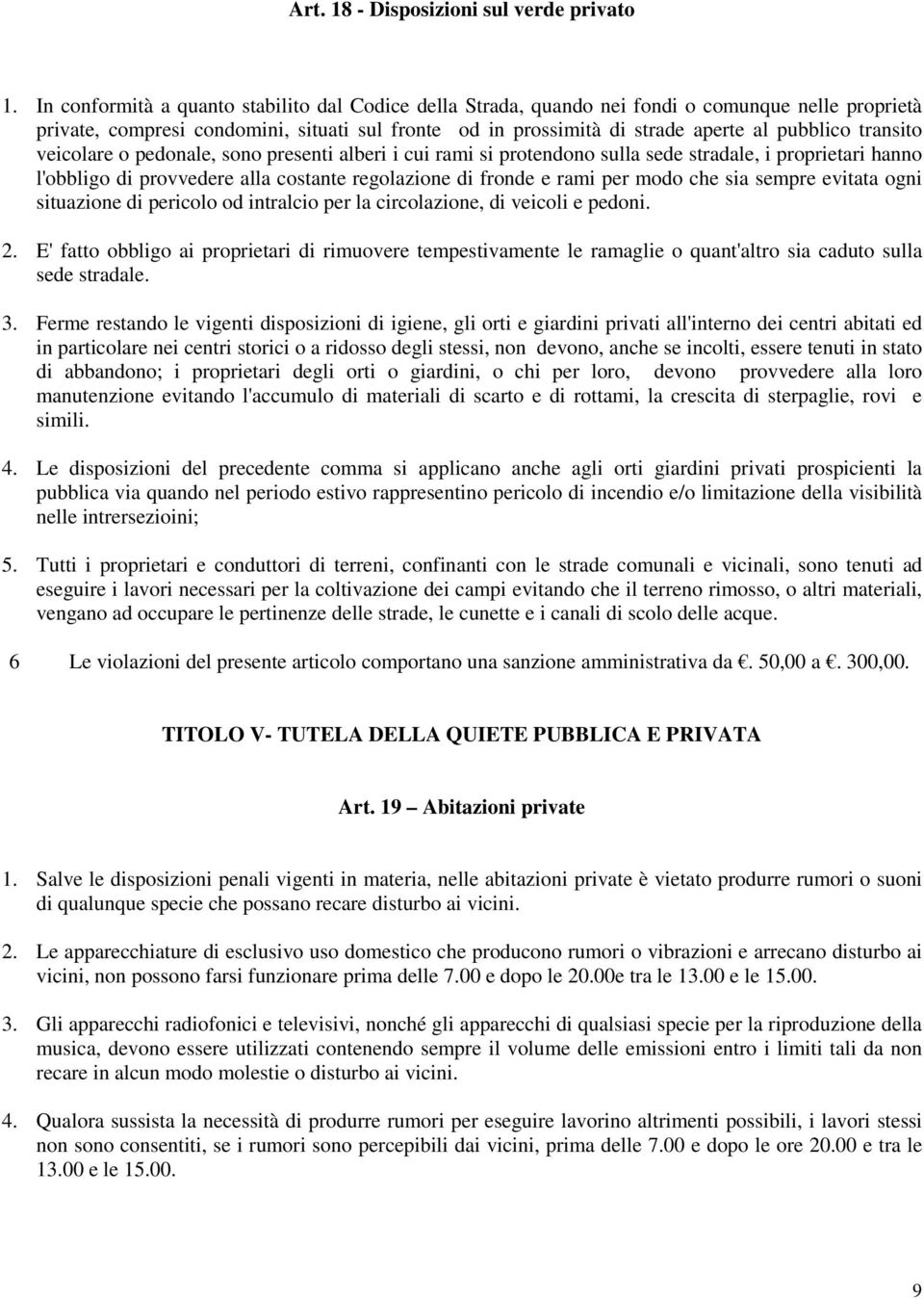 Art. 18 - Disposizioni sul verde privato

1. In conformità a quanto stabilito dal Codice della Strada, quando nei fondi o comunque nelle proprietà private, compresi condomini, situati sul fronte od in prossimità di strade aperte al pubblico transito veicolare o pedonale, sono presenti alberi i cui rami si protendono sulla sede stradale, i proprietari hanno l'obbligo di provvedere alla costante regolazione di fronde e rami per modo che sia sempre evitata ogni situazione di pericolo od intralcio per la circolazione, di veicoli e pedoni.

2. E' fatto obbligo ai proprietari di rimuovere tempestivamente le ramaglie o quant'altro sia caduto sulla sede stradale.

3. Ferme restando le vigenti disposizioni di igiene, gli orti e giardini privati all'interno dei centri abitati ed in particolare nei centri storici o a ridosso degli stessi, non devono, anche se incolti, essere tenuti in stato di abbandono; i proprietari degli orti o giardini, o chi per loro, devono provvedere alla loro manutenzione evitando l'accumulo di materiali di scarto e di rottami, la crescita di sterpaglie, rovi e simili.

4. Le disposizioni del precedente comma si applicano anche agli orti giardini privati prospicienti la pubblica via quando nel periodo estivo rappresentino pericolo di incendio e/o limitazione della visibilità nelle intrersezioini;

5. Tutti i proprietari e conduttori di terreni, confinanti con le strade comunali e vicinali, sono tenuti ad eseguire i lavori necessari per la coltivazione dei campi evitando che il terreno rimosso, o altri materiali, vengano ad occupare le pertinenze delle strade, le cunette e i canali di scolo delle acque.

6 Le violazioni del presente articolo comportano una sanzione amministrativa da €. 50,00 a €. 300,00.

TITOLO V- TUTELA DELLA QUIETE PUBBLICA E PRIVATA

Art. 19 – Abitazioni private

1. Salve le disposizioni penali vigenti in materia, nelle abitazioni private è vietato produrre rumori o suoni di qualunque specie che possano recare disturbo ai vicini.

2. Le apparecchiature di esclusivo uso domestico che producono rumori o vibrazioni e arrecano disturbo ai vicini, non possono farsi funzionare prima delle 7.00 e dopo le 20.00e tra le 13.00 e le 15.00.

3. Gli apparecchi radiofonici e televisivi, nonché gli apparecchi di qualsiasi specie per la riproduzione della musica, devono essere utilizzati contenendo sempre il volume delle emissioni entro i limiti tali da non recare in alcun modo molestie o disturbo ai vicini.

4. Qualora sussista la necessità di produrre rumori per eseguire lavorino altrimenti possibili, i lavori stessi non sono consentiti, se i rumori sono percepibili dai vicini, prima delle 7.00 e dopo le ore 20.00 e tra le 13.00 e le 15.00.

9